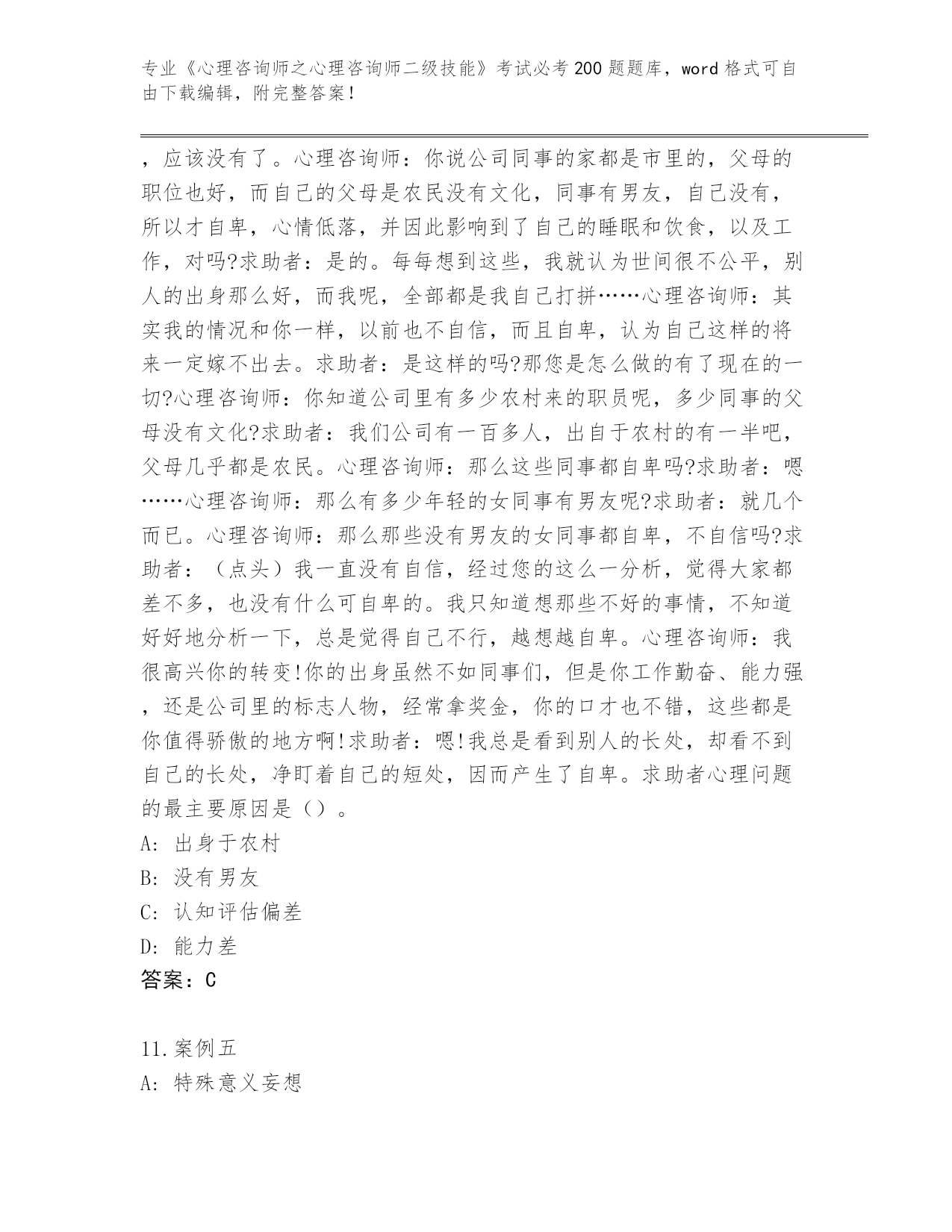 专业《心理咨询师之心理咨询师二级技能》考试必考200题题库，word格式可自由下载编辑，附完整答案！

，应该没有了。心理咨询师：你说公司同事的家都是市里的，父母的职位也好，而自己的父母是农民没有文化，同事有男友，自己没有，所以才自卑，心情低落，并因此影响到了自己的睡眠和饮食，以及工作，对吗?求助者：是的。每每想到这些，我就认为世间很不公平，别人的出身那么好，而我呢，全部都是我自己打拼……心理咨询师：其实我的情况和你一样，以前也不自信，而且自卑，认为自己这样的将来一定嫁不出去。求助者：是这样的吗?那您是怎么做的有了现在的一切?心理咨询师：你知道公司里有多少农村来的职员呢，多少同事的父母没有文化?求助者：我们公司有一百多人，出自于农村的有一半吧，父母几乎都是农民。心理咨询师：那么这些同事都自卑吗?求助者：嗯……心理咨询师：那么有多少年轻的女同事有男友呢?求助者：就几个而已。心理咨询师：那么那些没有男友的女同事都自卑，不自信吗?求助者：（点头）我一直没有自信，经过您的这么一分析，觉得大家都差不多，也没有什么可自卑的。我只知道想那些不好的事情，不知道好好地分析一下，总是觉得自己不行，越想越自卑。心理咨询师：我很高兴你的转变!你的出身虽然不如同事们，但是你工作勤奋、能力强，还是公司里的标志人物，经常拿奖金，你的口才也不错，这些都是你值得骄傲的地方啊!求助者：嗯!我总是看到别人的长处，却看不到自己的长处，净盯着自己的短处，因而产生了自卑。求助者心理问题的最主要原因是（）。
A: 出身于农村
B: 没有男友
C: 认知评估偏差
D: 能力差
答案：C

11.案例五
A: 特殊意义妄想